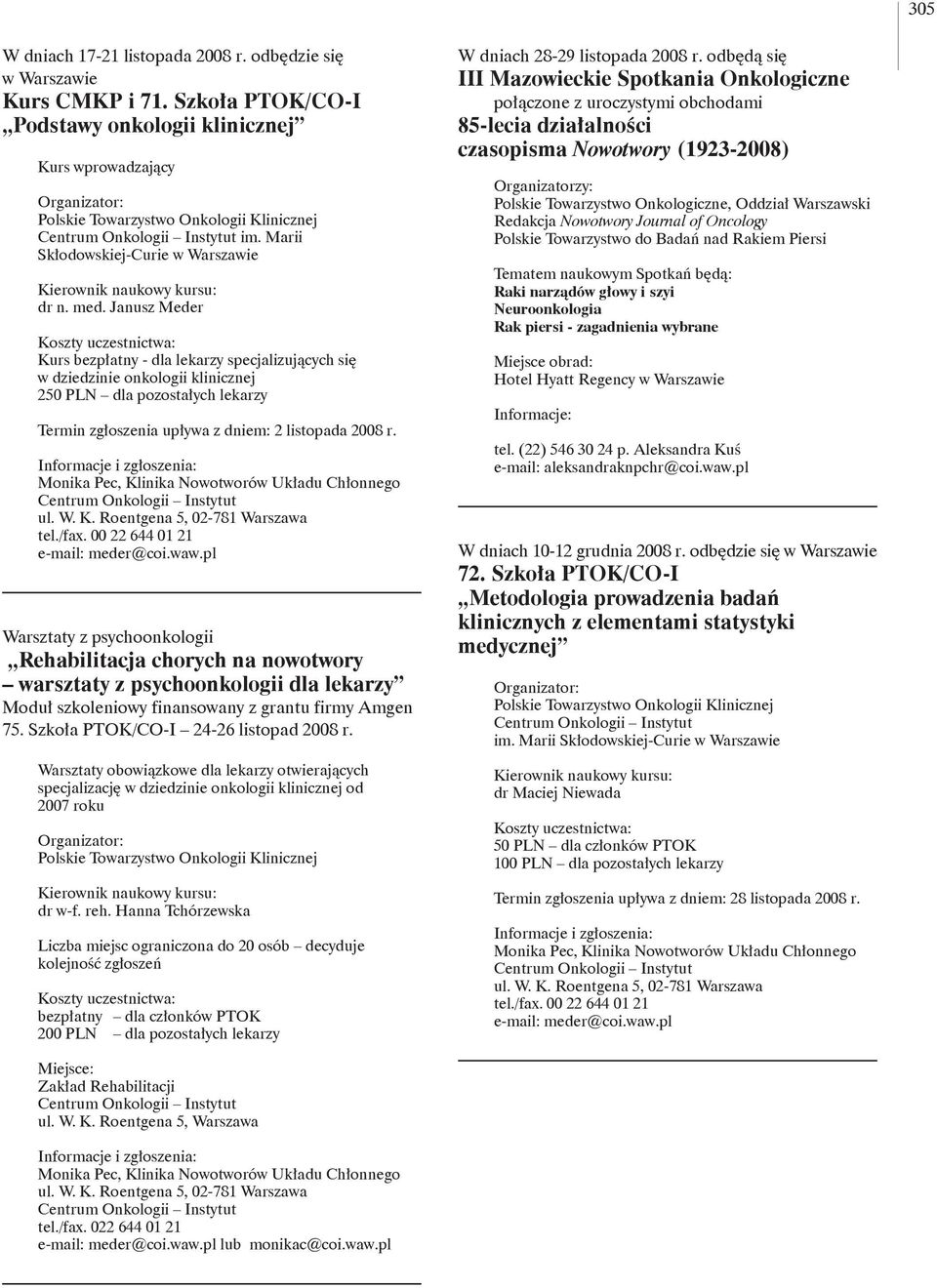 305

W dniach 17-21 listopada 2008 r. odbędzie się w Warszawie
Kurs CMKP i 71. Szkoła PTOK/CO-I
„Podstawy onkologii klinicznej"

Kurs wprowadzający

Organizator:
Polskie Towarzystwo Onkologii Klinicznej
Centrum Onkologii – Instytut im. Marii Skłodowskiej-Curie w Warszawie

Kierownik naukowy kursu:
dr n. med. Janusz Meder

Koszty uczestnictwa:
Kurs bezpłatny - dla lekarzy specjalizujących się w dziedzinie onkologii klinicznej
250 PLN – dla pozostałych lekarzy

Termin zgłoszenia upływa z dniem: 2 listopada 2008 r.

Informacje i zgłoszenia:
Monika Pec, Klinika Nowotworów Układu Chłonnego
Centrum Onkologii – Instytut
ul. W. K. Roentgena 5, 02-781 Warszawa
tel./fax. 00 22 644 01 21
e-mail: meder@coi.waw.pl

Warsztaty z psychoonkologii
„Rehabilitacja chorych na nowotwory – warsztaty z psychoonkologii dla lekarzy"
Moduł szkoleniowy finansowany z grantu firmy Amgen
75. Szkoła PTOK/CO-I – 24-26 listopad 2008 r.

Warsztaty obowiązkowe dla lekarzy otwierających specjalizację w dziedzinie onkologii klinicznej od 2007 roku

Organizator:
Polskie Towarzystwo Onkologii Klinicznej

Kierownik naukowy kursu:
dr w-f. reh. Hanna Tchórzewska

Liczba miejsc ograniczona do 20 osób – decyduje kolejność zgłoszeń

Koszty uczestnictwa:
bezpłatny – dla członków PTOK
200 PLN – dla pozostałych lekarzy

Miejsce:
Zakład Rehabilitacji
Centrum Onkologii – Instytut
ul. W. K. Roentgena 5, Warszawa

Informacje i zgłoszenia:
Monika Pec, Klinika Nowotworów Układu Chłonnego
ul. W. K. Roentgena 5, 02-781 Warszawa
Centrum Onkologii – Instytut
tel./fax. 022 644 01 21
e-mail: meder@coi.waw.pl lub monikac@coi.waw.pl

W dniach 28-29 listopada 2008 r. odbędą się
III Mazowieckie Spotkania Onkologiczne
połączone z uroczystymi obchodami
85-lecia działalności czasopisma Nowotwory (1923-2008)

Organizatorzy:
Polskie Towarzystwo Onkologiczne, Oddział Warszawski
Redakcja Nowotwory Journal of Oncology
Polskie Towarzystwo do Badań nad Rakiem Piersi

Tematem naukowym Spotkań będą:
Raki narządów głowy i szyi
Neuroonkologia
Rak piersi - zagadnienia wybrane

Miejsce obrad:
Hotel Hyatt Regency w Warszawie

Informacje:
tel. (22) 546 30 24 p. Aleksandra Kuś
e-mail: aleksandraknpchr@coi.waw.pl

W dniach 10-12 grudnia 2008 r. odbędzie się w Warszawie
72. Szkoła PTOK/CO-I
„Metodologia prowadzenia badań klinicznych z elementami statystyki medycznej"

Organizator:
Polskie Towarzystwo Onkologii Klinicznej
Centrum Onkologii – Instytut
im. Marii Skłodowskiej-Curie w Warszawie

Kierownik naukowy kursu:
dr Maciej Niewada

Koszty uczestnictwa:
50 PLN – dla członków PTOK
100 PLN – dla pozostałych lekarzy

Termin zgłoszenia upływa z dniem: 28 listopada 2008 r.

Informacje i zgłoszenia:
Monika Pec, Klinika Nowotworów Układu Chłonnego
Centrum Onkologii – Instytut
ul. W. K. Roentgena 5, 02-781 Warszawa
tel./fax. 00 22 644 01 21
e-mail: meder@coi.waw.pl